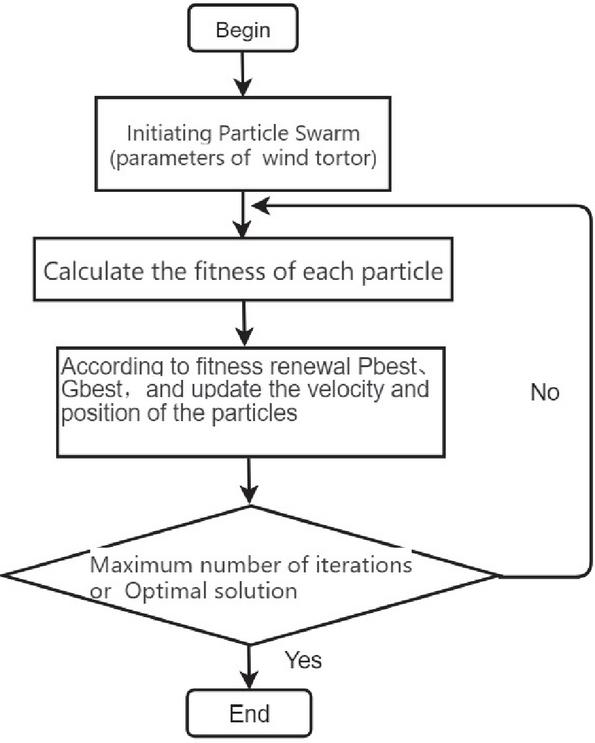 Begin

Initiating Particle Swarm (parameters of wind tortor)

Calculate the fitness of each particle

According to fitness renewal Pbest、Gbest， and update the velocity and position of the particles

No

Maximum number of iterations or Optimal solution

Yes

End